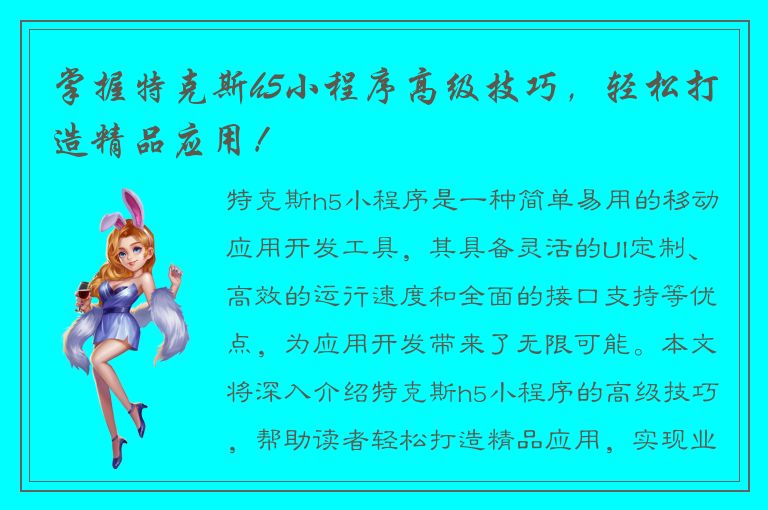 掌握特克斯h5小程序高级技巧，轻松打造精品应用！

特克斯h5小程序是一种简单易用的移动应用开发工具，其具备灵活的UI定制、高效的运行速度和全面的接口支持等优点，为应用开发带来了无限可能。本文将深入介绍特克斯h5小程序的高级技巧，帮助读者轻松打造精品应用，实现业